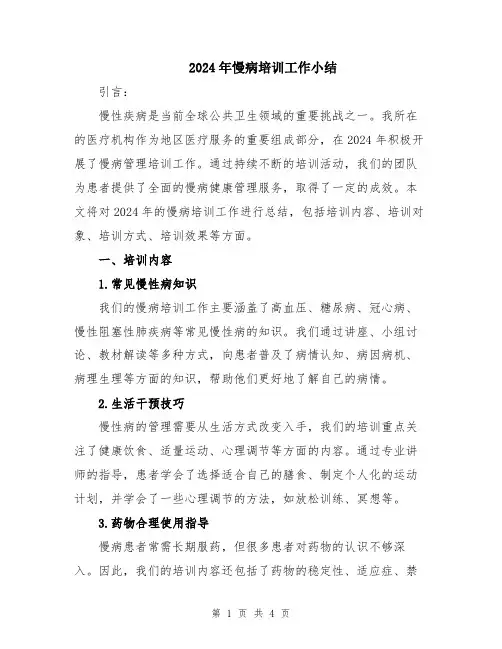 2024年慢病培训工作小结

引言：

慢性疾病是当前全球公共卫生领域的重要挑战之一。我所在的医疗机构作为地区医疗服务的重要组成部分，在2024年积极开展了慢病管理培训工作。通过持续不断的培训活动，我们的团队为患者提供了全面的慢病健康管理服务，取得了一定的成效。本文将对2024年的慢病培训工作进行总结，包括培训内容、培训对象、培训方式、培训效果等方面。

一、培训内容

1.常见慢性病知识

我们的慢病培训工作主要涵盖了高血压、糖尿病、冠心病、慢性阻塞性肺疾病等常见慢性病的知识。我们通过讲座、小组讨论、教材解读等多种方式，向患者普及了病情认知、病因病机、病理生理等方面的知识，帮助他们更好地了解自己的病情。

2.生活干预技巧

慢性病的管理需要从生活方式改变入手，我们的培训重点关注了健康饮食、适量运动、心理调节等方面的内容。通过专业讲师的指导，患者学会了选择适合自己的膳食、制定个人化的运动计划，并学会了一些心理调节的方法，如放松训练、冥想等。

3.药物合理使用指导

慢病患者常需长期服药，但很多患者对药物的认识不够深入。因此，我们的培训内容还包括了药物的稳定性、适应症、禁

第 1 页 共 4 页